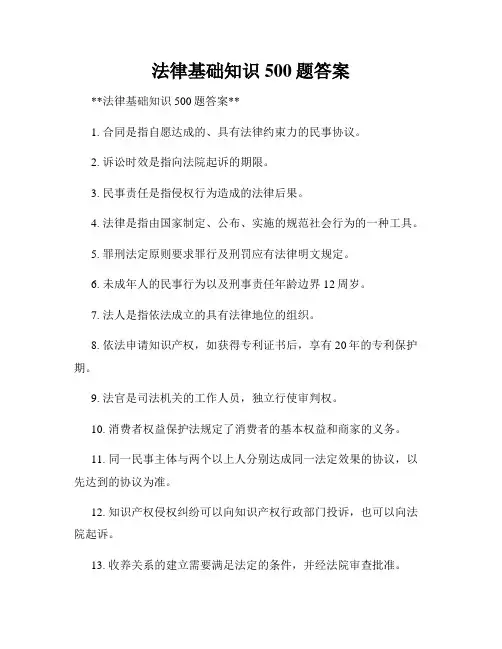 法律基础知识 500 题答案

**法律基础知识 500 题答案**

1. 合同是指自愿达成的、具有法律约束力的民事协议。

2. 诉讼时效是指向法院起诉的期限。

3. 民事责任是指侵权行为造成的法律后果。

4. 法律是指由国家制定、公布、实施的规范社会行为的一种工具。

5. 罪刑法定原则要求罪行及刑罚应有法律明文规定。

6. 未成年人的民事行为以及刑事责任年龄边界 12 周岁。

7. 法人是指依法成立的具有法律地位的组织。

8. 依法申请知识产权，如获得专利证书后，享有 20 年的专利保护期。

9. 法官是司法机关的工作人员，独立行使审判权。

10. 消费者权益保护法规定了消费者的基本权益和商家的义务。

11. 同一民事主体与两个以上人分别达成同一法定效果的协议，以先达到的协议为准。

12. 知识产权侵权纠纷可以向知识产权行政部门投诉，也可以向法院起诉。

13. 收养关系的建立需要满足法定的条件，并经法院审查批准。